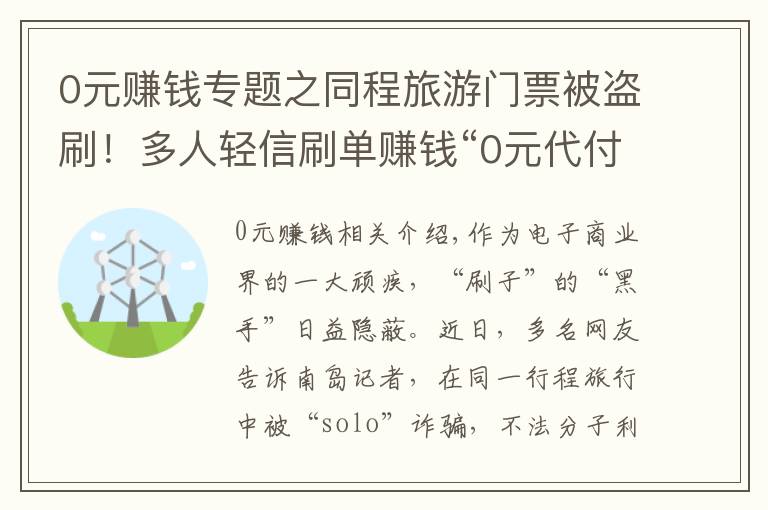 0元赚钱专题之同程旅游门票被盗刷！多人轻信刷单赚钱“0元代付

0元赚钱相关介绍，作为电子商业界的一大顽疾，“刷子”的“黑手”日益隐蔽。近日，多名网友告诉南岛记者，在同一行程旅行中被“solo”诈骗，不法分子利